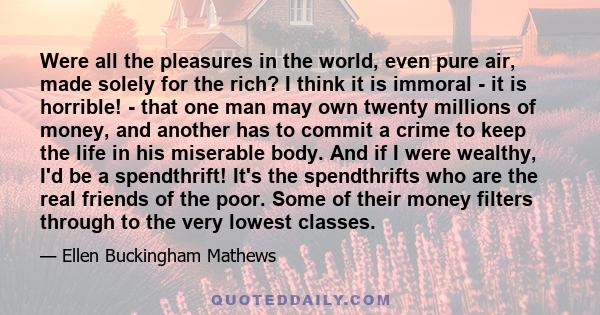 Were all the pleasures in the world, even pure air, made solely for the rich? I think it is immoral - it is horrible! - that one man may own twenty millions of money, and another has to commit a crime to keep the life in his miserable body. And if I were wealthy, I'd be a spendthrift! It's the spendthrifts who are the real friends of the poor. Some of their money filters through to the very lowest classes.

— Ellen Buckingham Mathews

QUOTEDDAILY.COM